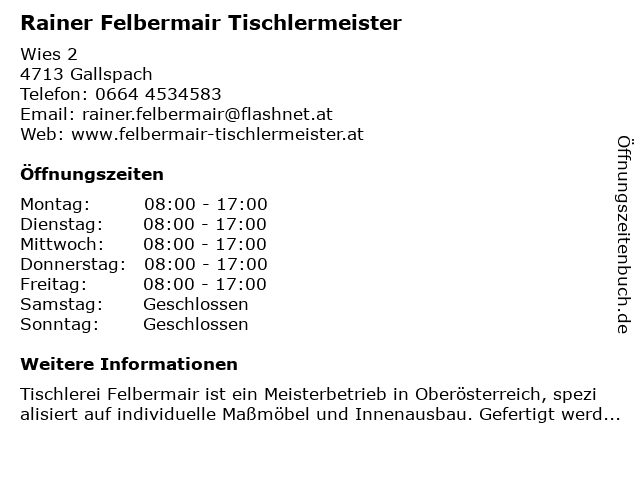 Rainer Felbermair Tischlermeister

Wies 2
4713 Gallspach
Telefon: 0664 4534583
Email: rainer.felbermair@flashnet.at
Web: www.felbermair-tischlermeister.at

Öffnungszeiten

Montag: 08:00 - 17:00
Dienstag: 08:00 - 17:00
Mittwoch: 08:00 - 17:00
Donnerstag: 08:00 - 17:00
Freitag: 08:00 - 17:00
Samstag: Geschlossen
Sonntag: Geschlossen

Weitere Informationen

Tischlerei Felbermair ist ein Meisterbetrieb in Oberösterreich, spezi alisiert auf individuelle Maßmöbel und Innenausbau. Gefertigt werd...

Öffnungszeitenbuch.de